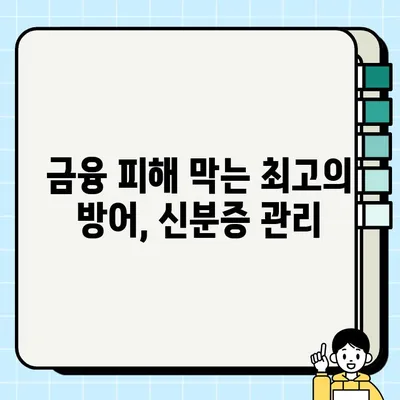 금융 피해 막는 최고의 방어, 신분증 관리